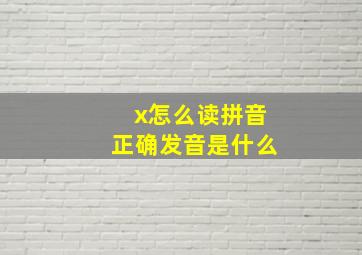 x怎么读拼音
正确发音是什么